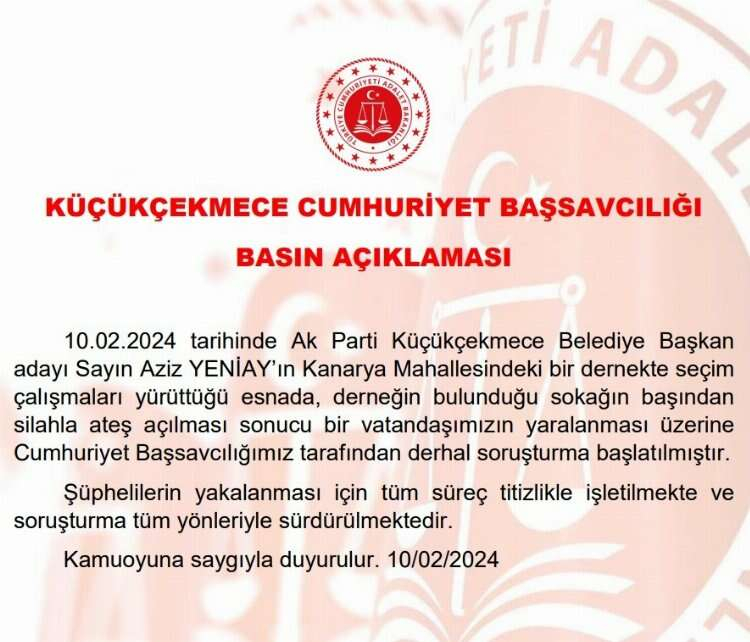 TÜRKİYE CUMHURİYETİ ADALET BAKANLIĞI

KÜÇÜKÇEKMECE CUMHURİYET BAŞSAVCILIĞI

BASIN AÇIKLAMASI

10.02.2024 tarihinde Ak Parti Küçükçekmece Belediye Başkan adayı Sayın Aziz YENİAY'ın Kanarya Mahallesindeki bir dernekte seçim çalışmaları yürüttüğü esnada, derneğin bulunduğu sokağın başından silahla ateş açılması sonucu bir vatandaşımızın yaralanması üzerine Cumhuriyet Başsavcılığımız tarafından derhal soruşturma başlatılmıştır.

Şüphelilerin yakalanması için tüm süreç titizlikle işletilmekte ve soruşturma tüm yönleriyle sürdürülmektedir.

Kamuoyuna saygıyla duyurulur. 10/02/2024